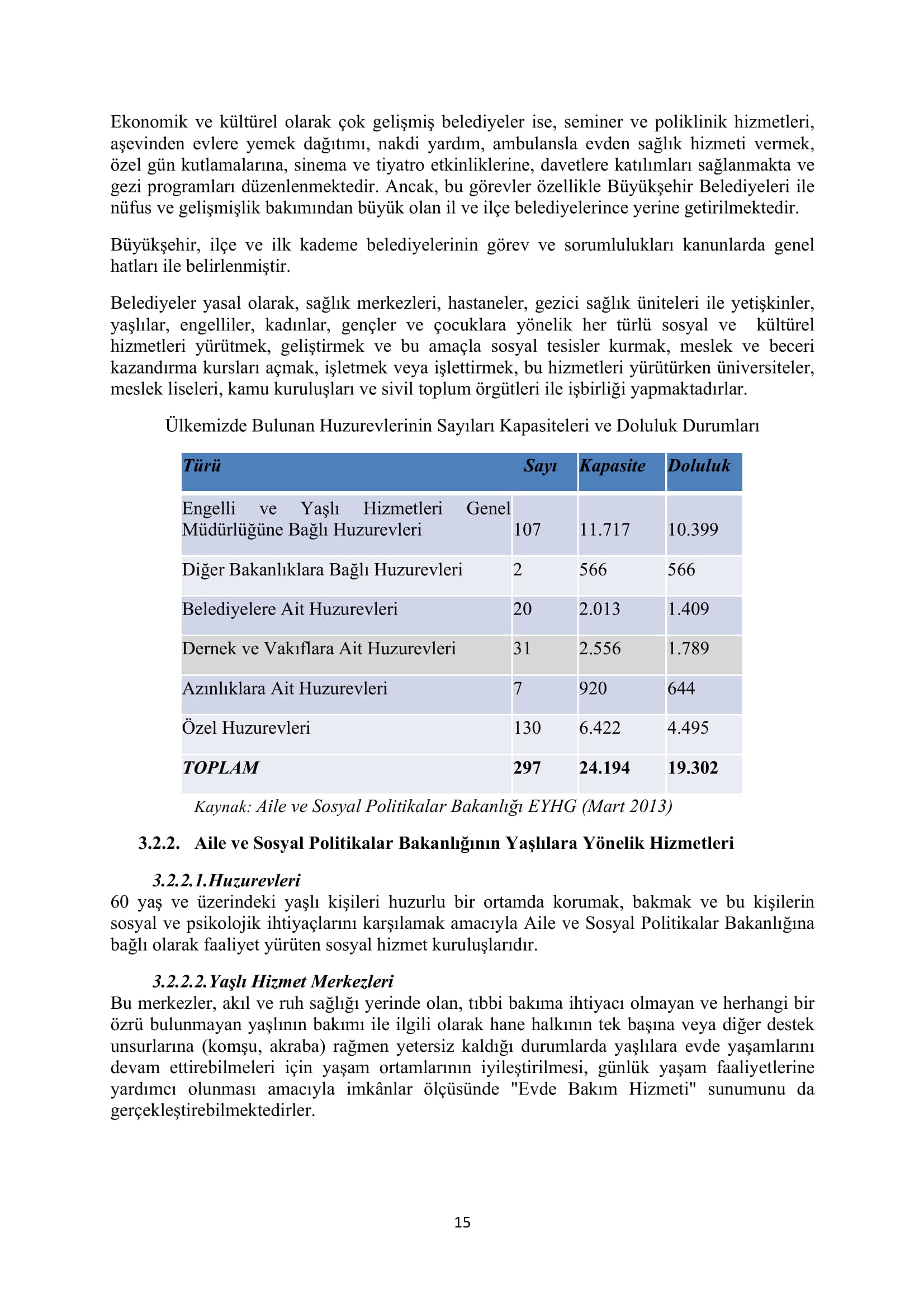 Ekonomik ve kültürel olarak çok gelişmiş belediyeler ise, seminer ve poliklinik hizmetleri, aşevinden evlere yemek dağıtımı, nakdi yardım, ambulansla evden sağlık hizmeti vermek, özel gün kutlamalarına, sinema ve tiyatro etkinliklerine, davetlere katılımları sağlanmakta ve gezi programları düzenlenmektedir. Ancak, bu görevler özellikle Büyükşehir Belediyeleri ile nüfus ve gelişmişlik bakımından büyük olan il ve ilçe belediyelerince yerine getirilmektedir.

Büyükşehir, ilçe ve ilk kademe belediyelerinin görev ve sorumlulukları kanunlarda genel hatları ile belirlenmiştir.

Belediyeler yasal olarak, sağlık merkezleri, hastaneler, gezici sağlık üniteleri ile yetişkinler, yaşlılar, engelliler, kadınlar, gençler ve çocuklara yönelik her türlü sosyal ve kültürel hizmetleri yürütmek, geliştirmek ve bu amaçla sosyal tesisler kurmak, meslek ve beceri kazandırma kursları açmak, işletmek veya işlettirmek, bu hizmetleri yürütürken üniversiteler, meslek liseleri, kamu kuruluşları ve sivil toplum örgütleri ile işbirliği yapmaktadırlar.

Ülkemizde Bulunan Huzurevlerinin Sayıları Kapasiteleri ve Doluluk Durumları

| Türü | Sayı | Kapasite | Doluluk |
|---|---|---|---|
| Engelli ve Yaşlı Hizmetleri Genel Müdürlüğüne Bağlı Huzurevleri | 107 | 11.717 | 10.399 |
| Diğer Bakanlıklara Bağlı Huzurevleri | 2 | 566 | 566 |
| Belediyelere Ait Huzurevleri | 20 | 2.013 | 1.409 |
| Dernek ve Vakıflara Ait Huzurevleri | 31 | 2.556 | 1.789 |
| Azınlıklara Ait Huzurevleri | 7 | 920 | 644 |
| Özel Huzurevleri | 130 | 6.422 | 4.495 |
| TOPLAM | 297 | 24.194 | 19.302 |

Kaynak: Aile ve Sosyal Politikalar Bakanlığı EYHG (Mart 2013)

3.2.2. Aile ve Sosyal Politikalar Bakanlığının Yaşlılara Yönelik Hizmetleri

3.2.2.1.Huzurevleri
60 yaş ve üzerindeki yaşlı kişileri huzurlu bir ortamda korumak, bakmak ve bu kişilerin sosyal ve psikolojik ihtiyaçlarını karşılamak amacıyla Aile ve Sosyal Politikalar Bakanlığına bağlı olarak faaliyet yürüten sosyal hizmet kuruluşlarıdır.

3.2.2.2.Yaşlı Hizmet Merkezleri
Bu merkezler, akıl ve ruh sağlığı yerinde olan, tıbbi bakıma ihtiyacı olmayan ve herhangi bir özrü bulunmayan yaşlının bakımı ile ilgili olarak hane halkının tek başına veya diğer destek unsurlarına (komşu, akraba) rağmen yetersiz kaldığı durumlarda yaşlılara evde yaşamlarını devam ettirebilmeleri için yaşam ortamlarının iyileştirilmesi, günlük yaşam faaliyetlerine yardımcı olunması amacıyla imkânlar ölçüsünde "Evde Bakım Hizmeti" sunumunu da gerçekleştirebilmektedirler.

15